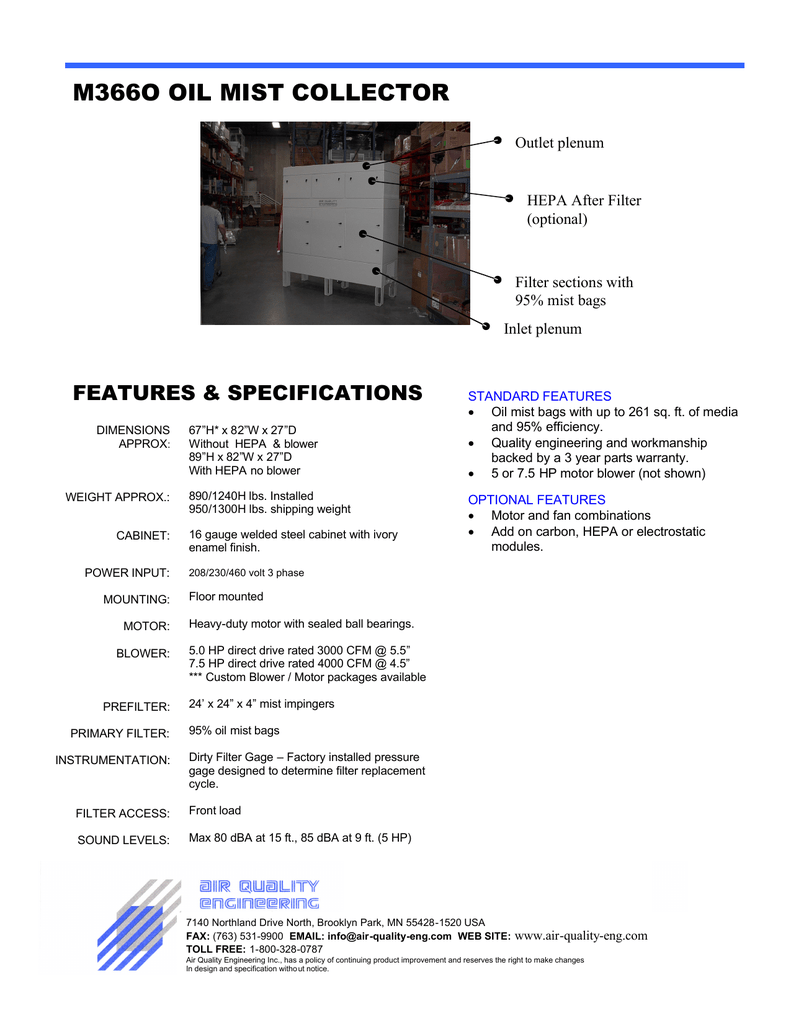 M366O OIL MIST COLLECTOR

Outlet plenum

HEPA After Filter (optional)

Filter sections with 95% mist bags

Inlet plenum

FEATURES & SPECIFICATIONS

| | |
|---|---|
| DIMENSIONS APPROX: | 67"H* x 82"W x 27"D Without HEPA & blower 89"H x 82"W x 27"D With HEPA no blower |
| WEIGHT APPROX.: | 890/1240H lbs. Installed 950/1300H lbs. shipping weight |
| CABINET: | 16 gauge welded steel cabinet with ivory enamel finish. |
| POWER INPUT: | 208/230/460 volt 3 phase |
| MOUNTING: | Floor mounted |
| MOTOR: | Heavy-duty motor with sealed ball bearings. |
| BLOWER: | 5.0 HP direct drive rated 3000 CFM @ 5.5" 7.5 HP direct drive rated 4000 CFM @ 4.5" *** Custom Blower / Motor packages available |
| PREFILTER: | 24' x 24" x 4" mist impingers |
| PRIMARY FILTER: | 95% oil mist bags |
| INSTRUMENTATION: | Dirty Filter Gage – Factory installed pressure gage designed to determine filter replacement cycle. |
| FILTER ACCESS: | Front load |
| SOUND LEVELS: | Max 80 dBA at 15 ft., 85 dBA at 9 ft. (5 HP) |

STANDARD FEATURES
• Oil mist bags with up to 261 sq. ft. of media and 95% efficiency.
• Quality engineering and workmanship backed by a 3 year parts warranty.
• 5 or 7.5 HP motor blower (not shown)

OPTIONAL FEATURES
• Motor and fan combinations
• Add on carbon, HEPA or electrostatic modules.

AIR QUALITY ENGINEERING

7140 Northland Drive North, Brooklyn Park, MN 55428-1520 USA
FAX: (763) 531-9900 EMAIL: info@air-quality-eng.com WEB SITE: www.air-quality-eng.com
TOLL FREE: 1-800-328-0787
Air Quality Engineering Inc., has a policy of continuing product improvement and reserves the right to make changes In design and specification without notice.